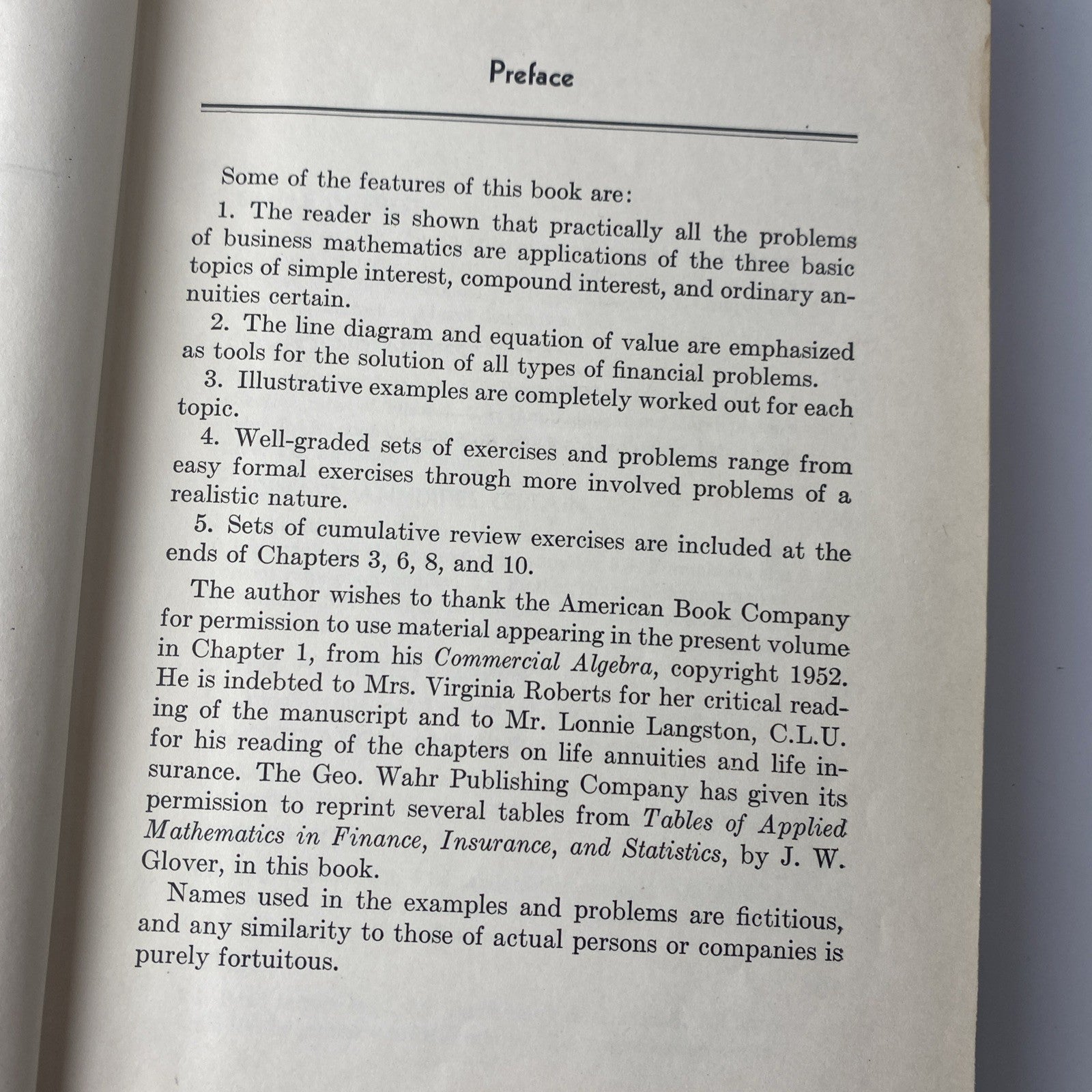 Preface

Some of the features of this book are:

1. The reader is shown that practically all the problems of business mathematics are applications of the three basic topics of simple interest, compound interest, and ordinary annuities certain.

2. The line diagram and equation of value are emphasized as tools for the solution of all types of financial problems.

3. Illustrative examples are completely worked out for each topic.

4. Well-graded sets of exercises and problems range from easy formal exercises through more involved problems of a realistic nature.

5. Sets of cumulative review exercises are included at the ends of Chapters 3, 6, 8, and 10.

The author wishes to thank the American Book Company for permission to use material appearing in the present volume in Chapter 1, from his Commercial Algebra, copyright 1952. He is indebted to Mrs. Virginia Roberts for her critical reading of the manuscript and to Mr. Lonnie Langston, C.L.U. for his reading of the chapters on life annuities and life insurance. The Geo. Wahr Publishing Company has given its permission to reprint several tables from Tables of Applied Mathematics in Finance, Insurance, and Statistics, by J. W. Glover, in this book.

Names used in the examples and problems are fictitious, and any similarity to those of actual persons or companies is purely fortuitous.